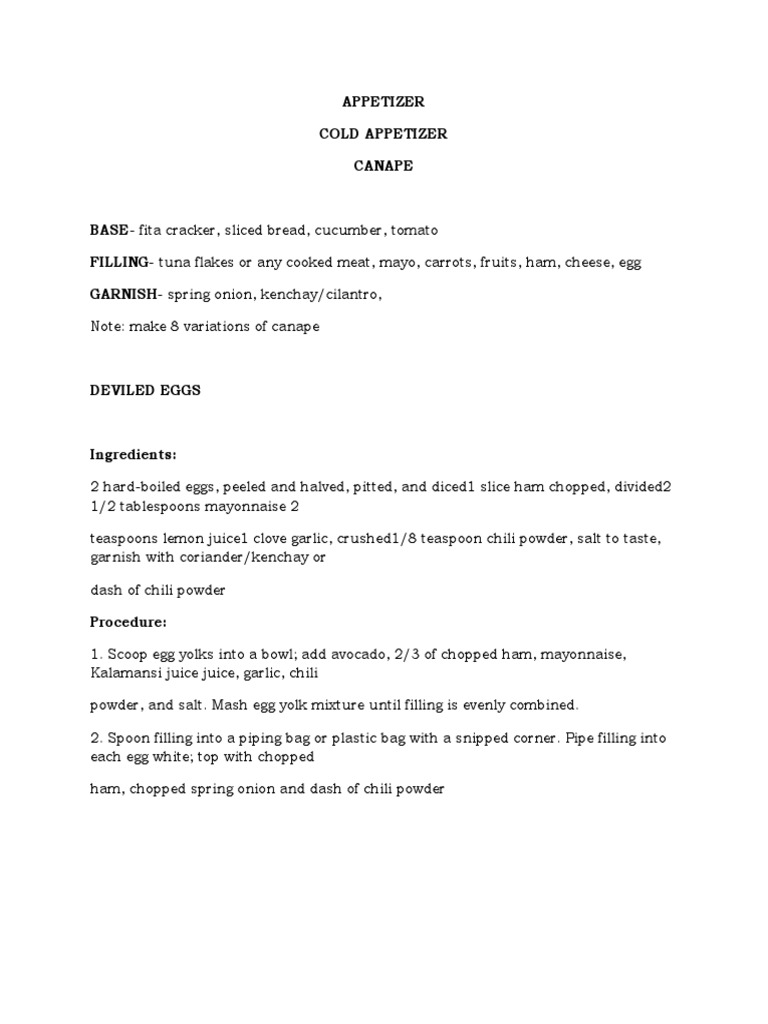 APPETIZER

COLD APPETIZER

CANAPE

BASE- fita cracker, sliced bread, cucumber, tomato

FILLING- tuna flakes or any cooked meat, mayo, carrots, fruits, ham, cheese, egg

GARNISH- spring onion, kenchay/cilantro,

Note: make 8 variations of canape

DEVILED EGGS

Ingredients:

2 hard-boiled eggs, peeled and halved, pitted, and diced1 slice ham chopped, divided2 1/2 tablespoons mayonnaise 2

teaspoons lemon juice1 clove garlic, crushed1/8 teaspoon chili powder, salt to taste, garnish with coriander/kenchay or

dash of chili powder

Procedure:

1. Scoop egg yolks into a bowl; add avocado, 2/3 of chopped ham, mayonnaise, Kalamansi juice juice, garlic, chili

powder, and salt. Mash egg yolk mixture until filling is evenly combined.

2. Spoon filling into a piping bag or plastic bag with a snipped corner. Pipe filling into each egg white; top with chopped

ham, chopped spring onion and dash of chili powder